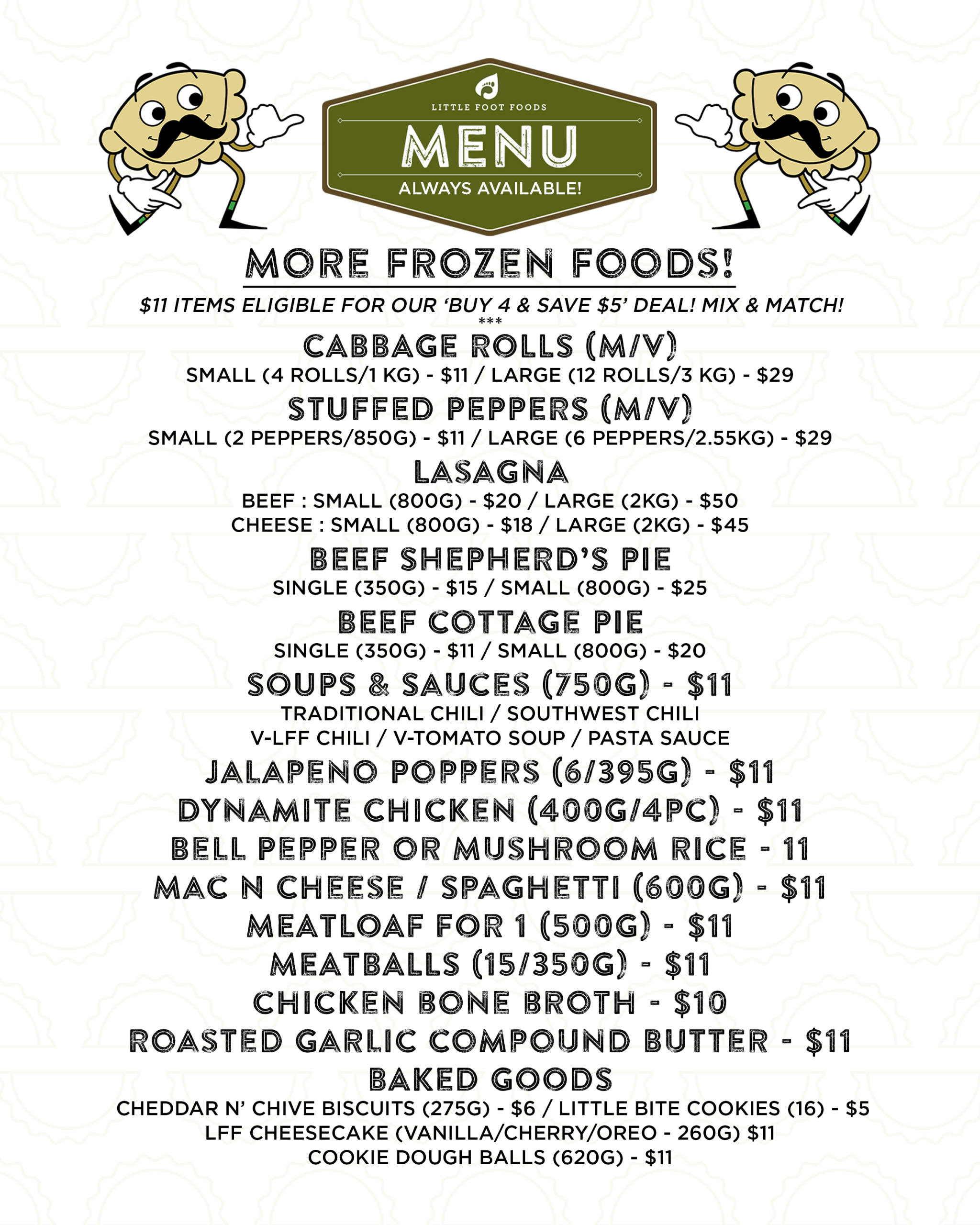 LITTLE FOOT FOODS
MENU
ALWAYS AVAILABLE!

MORE FROZEN FOODS!

$11 ITEMS ELIGIBLE FOR OUR 'BUY 4 & SAVE $5' DEAL! MIX & MATCH!
***

CABBAGE ROLLS (M/V)
SMALL (4 ROLLS/1 KG) - $11 / LARGE (12 ROLLS/3 KG) - $29

STUFFED PEPPERS (M/V)
SMALL (2 PEPPERS/850G) - $11 / LARGE (6 PEPPERS/2.55KG) - $29

LASAGNA
BEEF : SMALL (800G) - $20 / LARGE (2KG) - $50
CHEESE : SMALL (800G) - $18 / LARGE (2KG) - $45

BEEF SHEPHERD'S PIE
SINGLE (350G) - $15 / SMALL (800G) - $25

BEEF COTTAGE PIE
SINGLE (350G) - $11 / SMALL (800G) - $20

SOUPS & SAUCES (750G) - $11
TRADITIONAL CHILI / SOUTHWEST CHILI
V-LFF CHILI / V-TOMATO SOUP / PASTA SAUCE

JALAPENO POPPERS (6/395G) - $11
DYNAMITE CHICKEN (400G/4PC) - $11
BELL PEPPER OR MUSHROOM RICE - 11
MAC N CHEESE / SPAGHETTI (600G) - $11
MEATLOAF FOR 1 (500G) - $11
MEATBALLS (15/350G) - $11
CHICKEN BONE BROTH - $10
ROASTED GARLIC COMPOUND BUTTER - $11

BAKED GOODS
CHEDDAR N' CHIVE BISCUITS (275G) - $6 / LITTLE BITE COOKIES (16) - $5
LFF CHEESECAKE (VANILLA/CHERRY/OREO - 260G) $11
COOKIE DOUGH BALLS (620G) - $11